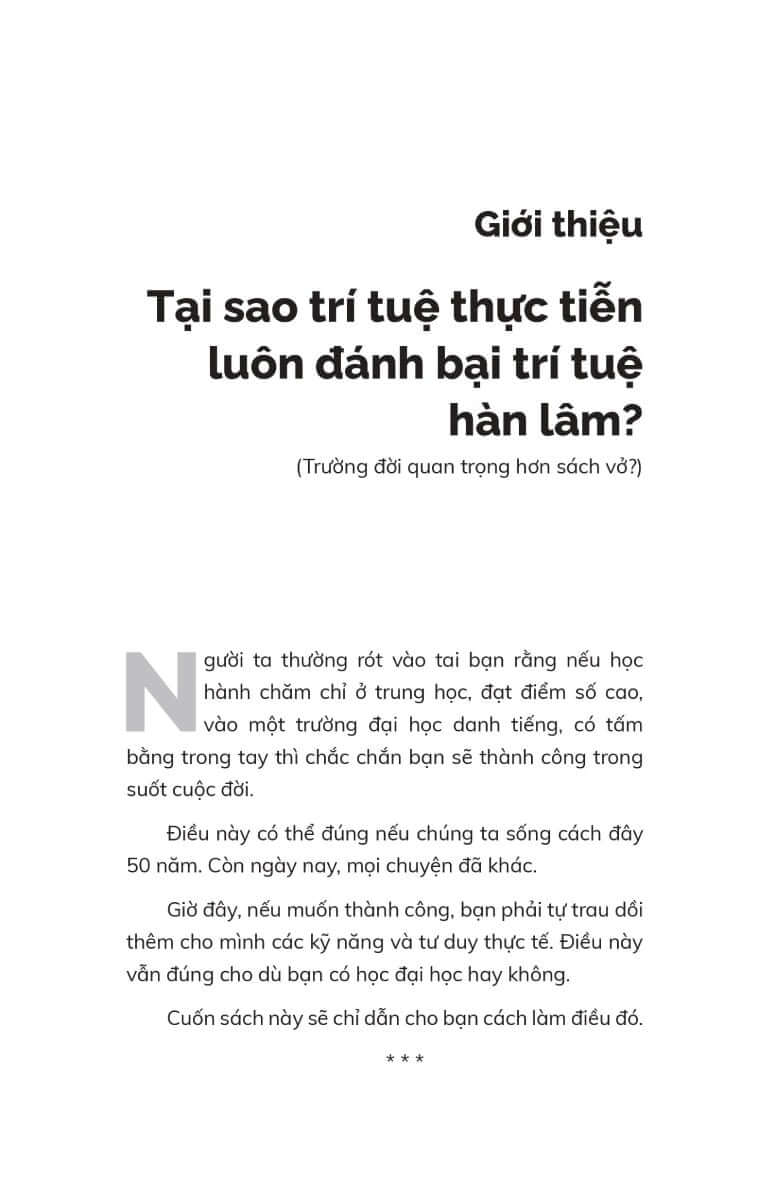 Giới thiệu

Tại sao trí tuệ thực tiễn luôn đánh bại trí tuệ hàn lâm?

(Trường đời quan trọng hơn sách vở?)

Người ta thường rót vào tai bạn rằng nếu học hành chăm chỉ ở trung học, đạt điểm số cao, vào một trường đại học danh tiếng, có tấm bằng trong tay thì chắc chắn bạn sẽ thành công trong suốt cuộc đời.

Điều này có thể đúng nếu chúng ta sống cách đây 50 năm. Còn ngày nay, mọi chuyện đã khác.

Giờ đây, nếu muốn thành công, bạn phải tự trau dồi thêm cho mình các kỹ năng và tư duy thực tế. Điều này vẫn đúng cho dù bạn có học đại học hay không.

Cuốn sách này sẽ chỉ dẫn cho bạn cách làm điều đó.

* * *